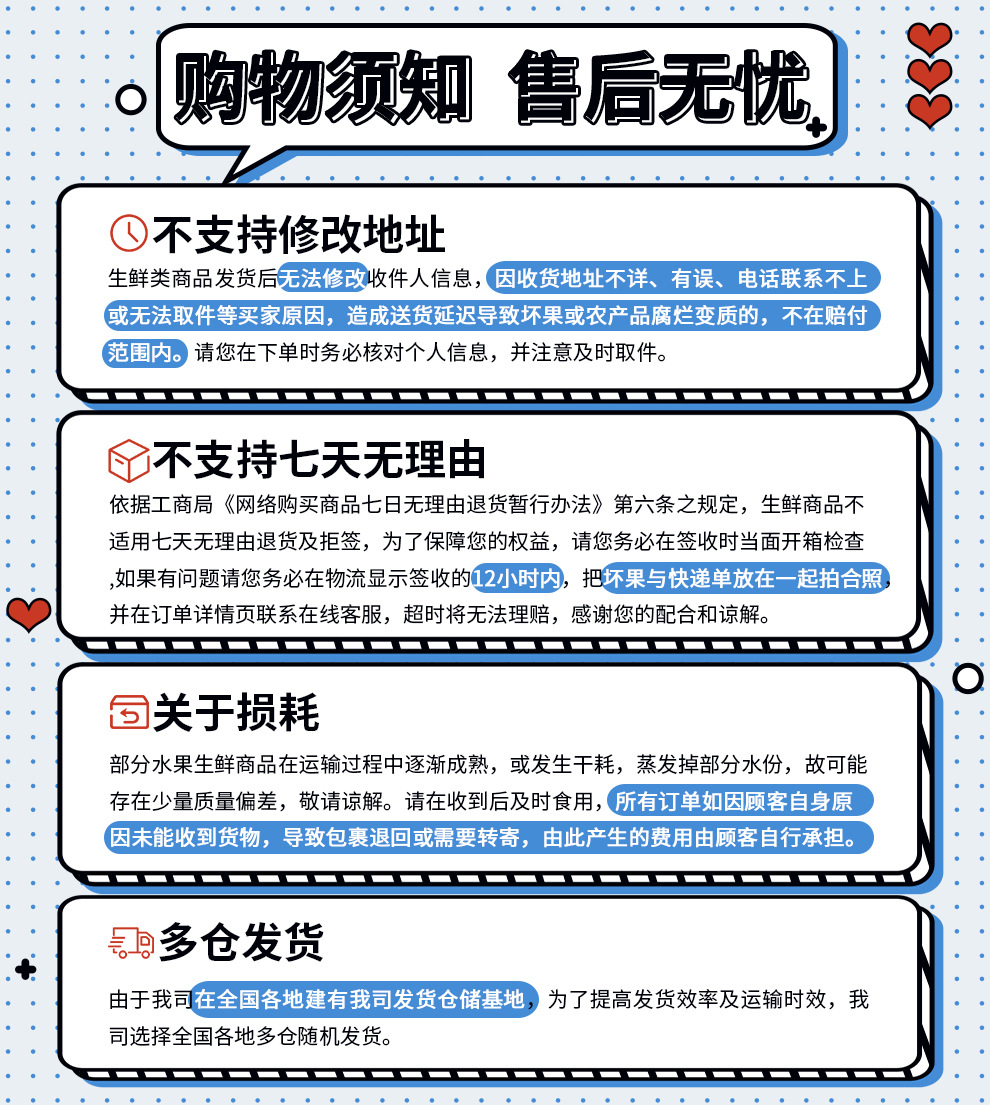 购物须知 售后无忧

不支持修改地址

生鲜类商品发货后无法修改收件人信息，因收货地址不详、有误、电话联系不上或无法取件等买家原因，造成送货延迟导致坏果或农产品腐烂变质的，不在赔付范围内。请您在下单时务必核对个人信息，并注意及时取件。

不支持七天无理由

依据工商局《网络购买商品七日无理由退货暂行办法》第六条之规定，生鲜商品不适用七天无理由退货及拒签，为了保障您的权益，请您务必在签收时当面开箱检查,如果有问题请您务必在物流显示签收的12小时内，把坏果与快递单放在一起拍合照，并在订单详情页联系在线客服，超时将无法理赔，感谢您的配合和谅解。

关于损耗

部分水果生鲜商品在运输过程中逐渐成熟，或发生干耗，蒸发掉部分水份，故可能存在少量质量偏差，敬请谅解。请在收到后及时食用，所有订单如因顾客自身原因未能收到货物，导致包裹退回或需要转寄，由此产生的费用由顾客自行承担。

多仓发货

由于我司在全国各地建有我司发货仓储基地，为了提高发货效率及运输时效，我司选择全国各地多仓随机发货。